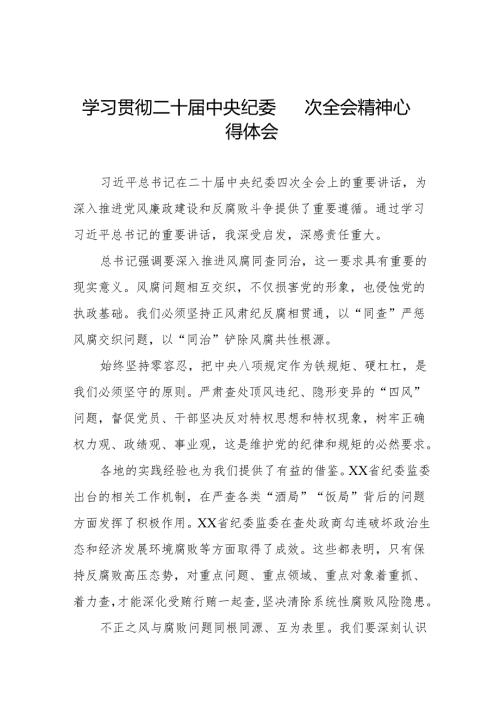 学习贯彻二十届中央纪委　次全会精神心得体会

习近平总书记在二十届中央纪委四次全会上的重要讲话，为深入推进党风廉政建设和反腐败斗争提供了重要遵循。通过学习习近平总书记的重要讲话，我深受启发，深感责任重大。

总书记强调要深入推进风腐同查同治，这一要求具有重要的现实意义。风腐问题相互交织，不仅损害党的形象，也侵蚀党的执政基础。我们必须坚持正风肃纪反腐相贯通，以“同查”严惩风腐交织问题，以“同治”铲除风腐共性根源。

始终坚持零容忍，把中央八项规定作为铁规矩、硬杠杠，是我们必须坚守的原则。严肃查处顶风违纪、隐形变异的“四风”问题，督促党员、干部坚决反对特权思想和特权现象，树牢正确权力观、政绩观、事业观，这是维护党的纪律和规矩的必然要求。

各地的实践经验也为我们提供了有益的借鉴。XX省纪委监委出台的相关工作机制，在严查各类“酒局”“饭局”背后的问题方面发挥了积极作用。XX省纪委监委在查处政商勾连破坏政治生态和经济发展环境腐败等方面取得了成效。这些都表明，只有保持反腐败高压态势，对重点问题、重点领域、重点对象着重抓、着力查，才能深化受贿行贿一起查，坚决清除系统性腐败风险隐患。

不正之风与腐败问题同根同源、互为表里。我们要深刻认识